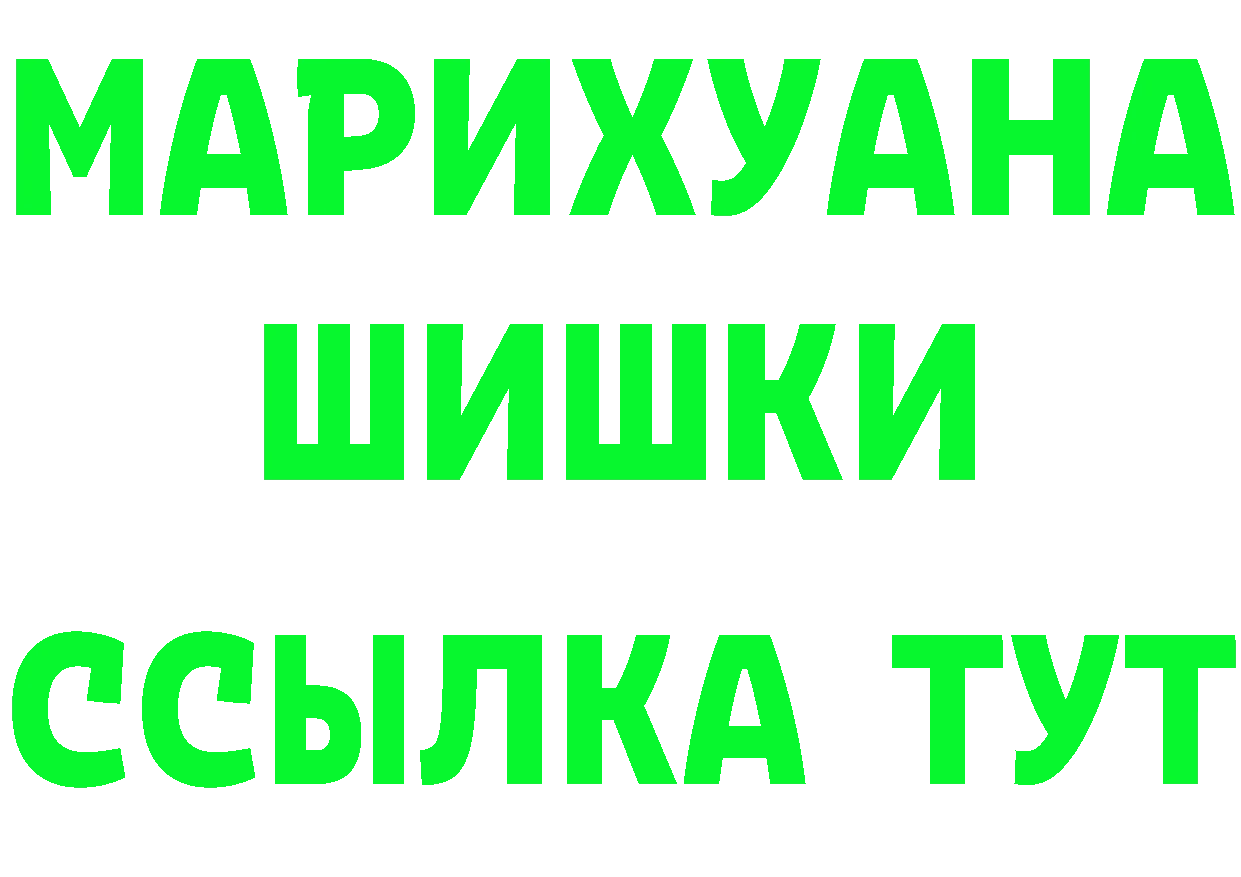 МАРИХУАНА
ШИШКИ
ССЫЛКА ТУТ